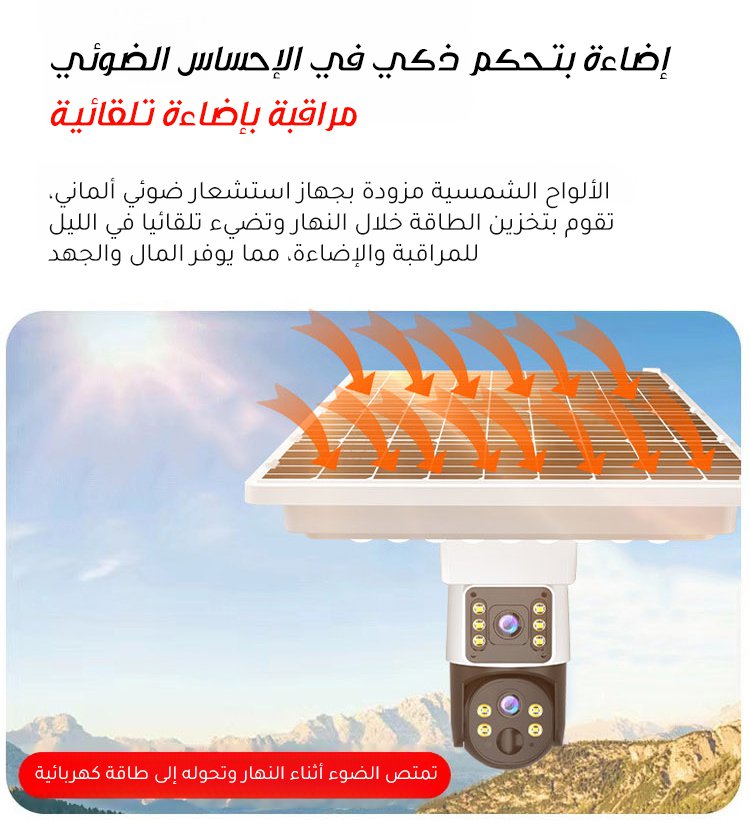 إضاءة بتحكم ذكي في الإحساس الضوئي

مراقبة بإضاءة تلقائية

الألواح الشمسية مزودة بجهاز استشعار ضوئي ألماني، تقوم بتخزين الطاقة خلال النهار وتضيء تلقائيا في الليل للمراقبة والإضاءة، مما يوفر المال والجهد

تمتص الضوء أثناء النهار وتحوله إلى طاقة كهربائية